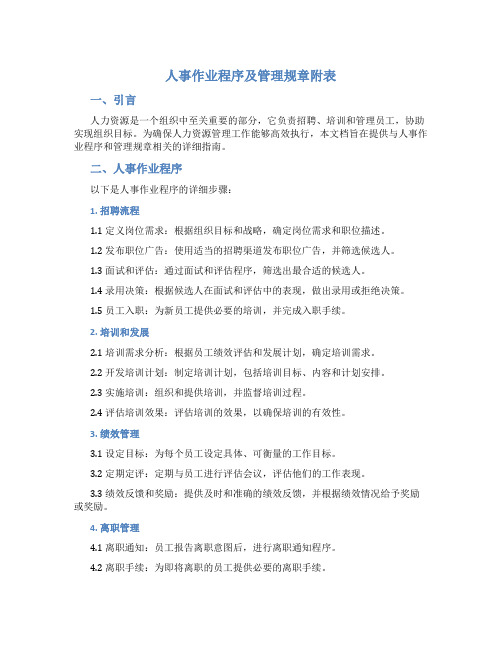 人事作业程序及管理规章附表

一、引言

人力资源是一个组织中至关重要的部分，它负责招聘、培训和管理员工，协助实现组织目标。为确保人力资源管理工作能够高效执行，本文档旨在提供与人事作业程序和管理规章相关的详细指南。

二、人事作业程序

以下是人事作业程序的详细步骤：

1. 招聘流程

1.1 定义岗位需求：根据组织目标和战略，确定岗位需求和职位描述。

1.2 发布职位广告：使用适当的招聘渠道发布职位广告，并筛选候选人。

1.3 面试和评估：通过面试和评估程序，筛选出最合适的候选人。

1.4 录用决策：根据候选人在面试和评估中的表现，做出录用或拒绝决策。

1.5 员工入职：为新员工提供必要的培训，并完成入职手续。

2. 培训和发展

2.1 培训需求分析：根据员工绩效评估和发展计划，确定培训需求。

2.2 开发培训计划：制定培训计划，包括培训目标、内容和计划安排。

2.3 实施培训：组织和提供培训，并监督培训过程。

2.4 评估培训效果：评估培训的效果，以确保培训的有效性。

3. 绩效管理

3.1 设定目标：为每个员工设定具体、可衡量的工作目标。

3.2 定期定评：定期与员工进行评估会议，评估他们的工作表现。

3.3 绩效反馈和奖励：提供及时和准确的绩效反馈，并根据绩效情况给予奖励或奖励。

4. 离职管理

4.1 离职通知：员工报告离职意图后，进行离职通知程序。

4.2 离职手续：为即将离职的员工提供必要的离职手续。